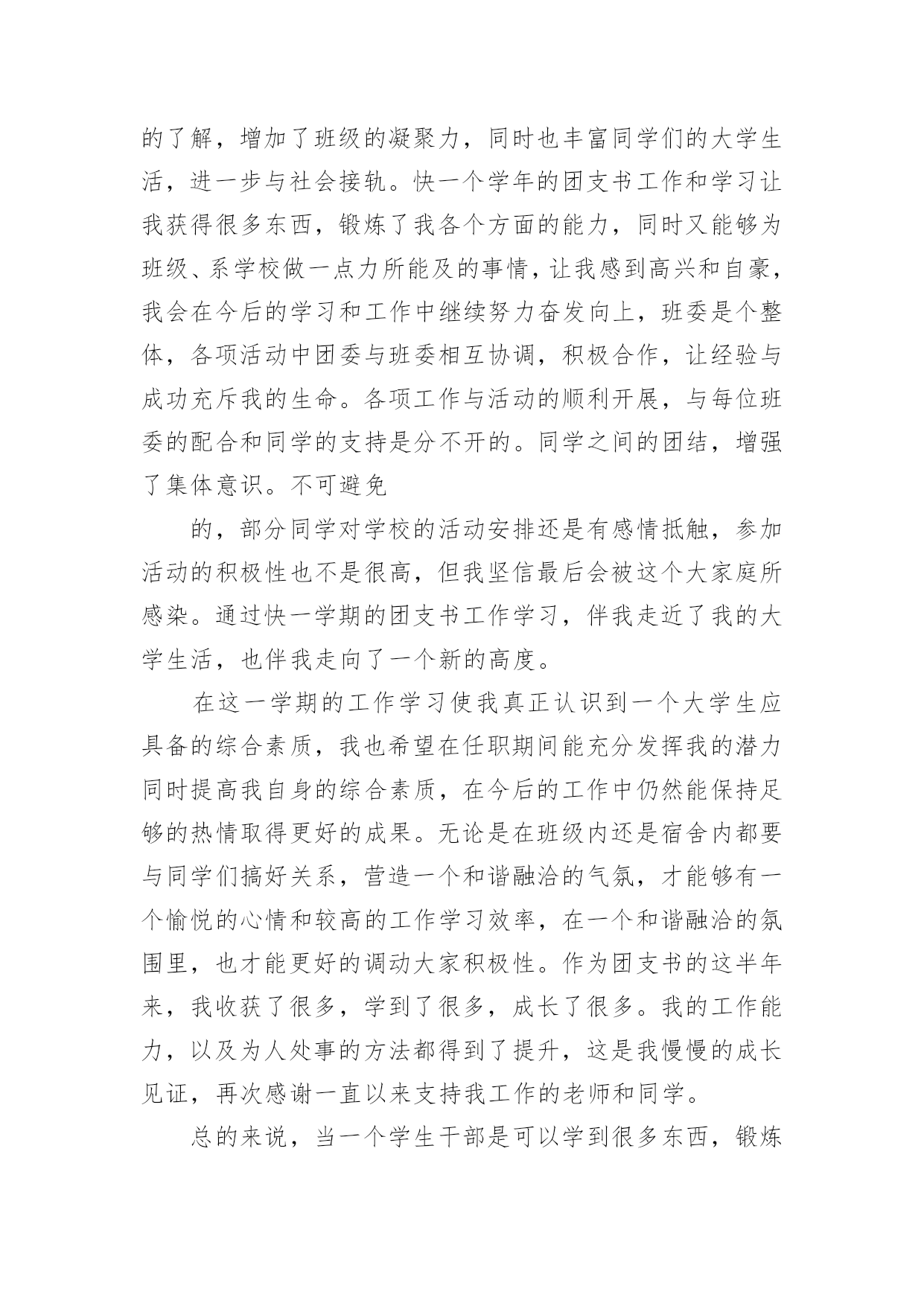 的了解，增加了班级的凝聚力，同时也丰富同学们的大学生活，进一步与社会接轨。快一个学年的团支书工作和学习让我获得很多东西，锻炼了我各个方面的能力，同时又能够为班级、系学校做一点力所能及的事情，让我感到高兴和自豪，我会在今后的学习和工作中继续努力奋发向上，班委是个整体，各项活动中团委与班委相互协调，积极合作，让经验与成功充斥我的生命。各项工作与活动的顺利开展，与每位班委的配合和同学的支持是分不开的。同学之间的团结，增强了集体意识。不可避免

的，部分同学对学校的活动安排还是有感情抵触，参加活动的积极性也不是很高，但我坚信最后会被这个大家庭所感染。通过快一学期的团支书工作学习，伴我走近了我的大学生活，也伴我走向了一个新的高度。

在这一学期的工作学习使我真正认识到一个大学生应具备的综合素质，我也希望在任职期间能充分发挥我的潜力同时提高我自身的综合素质，在今后的工作中仍然能保持足够的热情取得更好的成果。无论是在班级内还是宿舍内都要与同学们搞好关系，营造一个和谐融洽的气氛，才能够有一个愉悦的心情和较高的工作学习效率，在一个和谐融洽的氛围里，也才能更好的调动大家积极性。作为团支书的这半年来，我收获了很多，学到了很多，成长了很多。我的工作能力，以及为人处事的方法都得到了提升，这是我慢慢的成长见证，再次感谢一直以来支持我工作的老师和同学。

总的来说，当一个学生干部是可以学到很多东西，锻炼